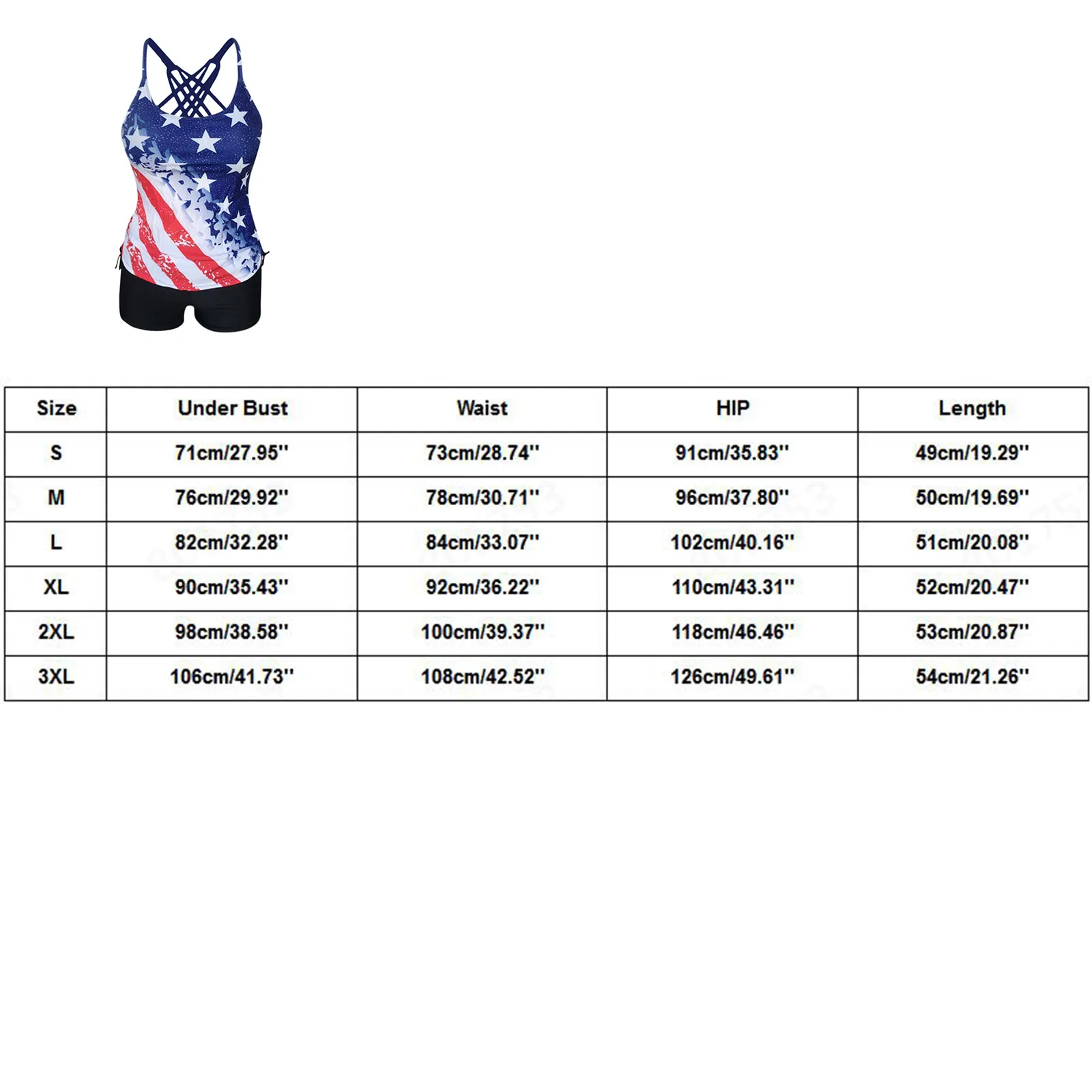 | Size | Under Bust | Waist | HIP | Length |
|---|---|---|---|---|
| S | 71cm/27.95'' | 73cm/28.74'' | 91cm/35.83'' | 49cm/19.29'' |
| M | 76cm/29.92'' | 78cm/30.71'' | 96cm/37.80'' | 50cm/19.69'' |
| L | 82cm/32.28'' | 84cm/33.07'' | 102cm/40.16'' | 51cm/20.08'' |
| XL | 90cm/35.43'' | 92cm/36.22'' | 110cm/43.31'' | 52cm/20.47'' |
| 2XL | 98cm/38.58'' | 100cm/39.37'' | 118cm/46.46'' | 53cm/20.87'' |
| 3XL | 106cm/41.73'' | 108cm/42.52'' | 126cm/49.61'' | 54cm/21.26'' |